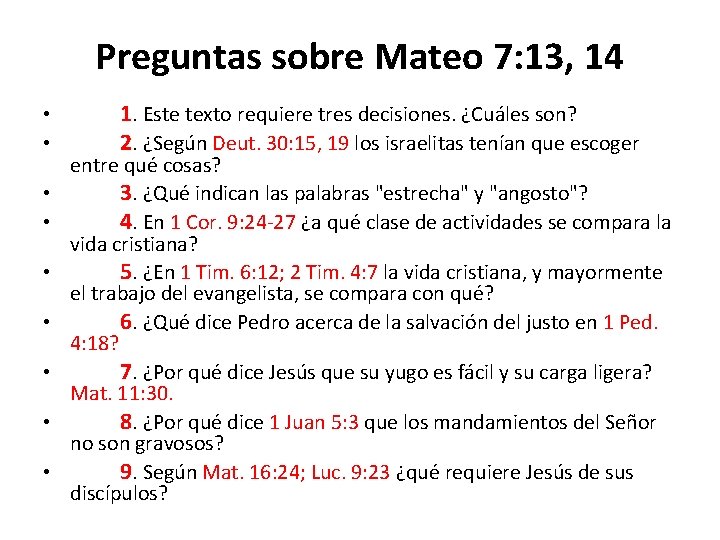 Preguntas sobre Mateo 7:13, 14

• 1. Este texto requiere tres decisiones. ¿Cuáles son?
• 2. ¿Según Deut. 30:15, 19 los israelitas tenían que escoger entre qué cosas?
• 3. ¿Qué indican las palabras "estrecha" y "angosto"?
• 4. En 1 Cor. 9:24-27 ¿a qué clase de actividades se compara la vida cristiana?
• 5. ¿En 1 Tim. 6:12; 2 Tim. 4:7 la vida cristiana, y mayormente el trabajo del evangelista, se compara con qué?
• 6. ¿Qué dice Pedro acerca de la salvación del justo en 1 Ped. 4:18?
• 7. ¿Por qué dice Jesús que su yugo es fácil y su carga ligera? Mat. 11:30.
• 8. ¿Por qué dice 1 Juan 5:3 que los mandamientos del Señor no son gravosos?
• 9. Según Mat. 16:24; Luc. 9:23 ¿qué requiere Jesús de sus discípulos?